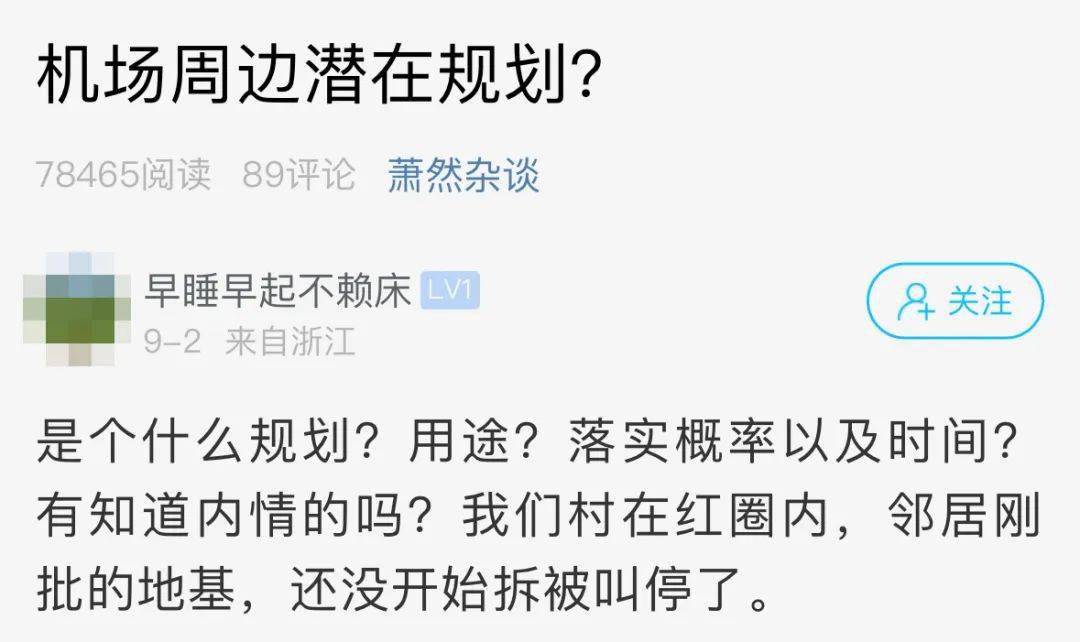 机场周边潜在规划?

78465阅读 89评论 萧然杂谈

早睡早起不赖床 LV1
9-2 来自浙江

关注

是个什么规划？用途？落实概率以及时间？有知道内情的吗？我们村在红圈内，邻居刚批的地基，还没开始拆被叫停了。